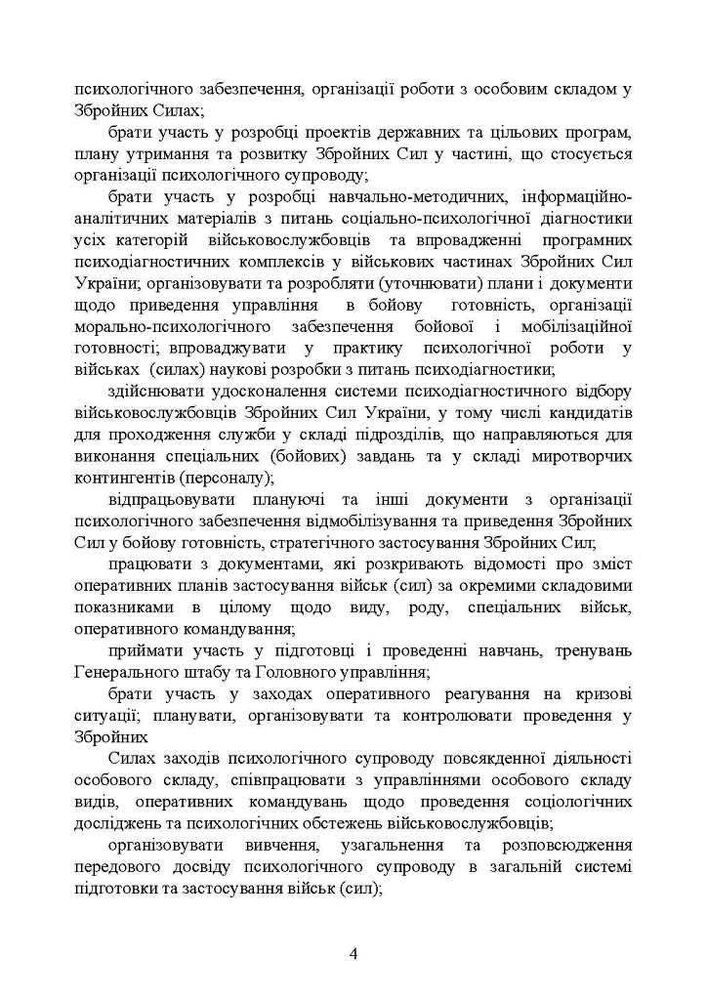 психологічного забезпечення, організації роботи з особовим складом у Збройних Силах;

брати участь у розробці проектів державних та цільових програм, плану утримання та розвитку Збройних Сил у частині, що стосується організації психологічного супроводу;

брати участь у розробці навчально-методичних, інформаційно-аналітичних матеріалів з питань соціально-психологічної діагностики усіх категорій військовослужбовців та впровадженні програмних психодіагностичних комплексів у військових частинах Збройних Сил України; організовувати та розробляти (уточнювати) плани і документи щодо приведення управління в бойову готовність, організації морально-психологічного забезпечення бойової і мобілізаційної готовності; впроваджувати у практику психологічної роботи у військах (силах) наукові розробки з питань психодіагностики;

здійснювати удосконалення системи психодіагностичного відбору військовослужбовців Збройних Сил України, у тому числі кандидатів для проходження служби у складі підрозділів, що направляються для виконання спеціальних (бойових) завдань та у складі миротворчих контингентів (персоналу);

відпрацьовувати плануючі та інші документи з організації психологічного забезпечення відмобілізування та приведення Збройних Сил у бойову готовність, стратегічного застосування Збройних Сил;

працювати з документами, які розкривають відомості про зміст оперативних планів застосування військ (сил) за окремими складовими показниками в цілому щодо виду, роду, спеціальних військ, оперативного командування;

приймати участь у підготовці і проведенні навчань, тренувань Генерального штабу та Головного управління;

брати участь у заходах оперативного реагування на кризові ситуації; планувати, організовувати та контролювати проведення у Збройних

Силах заходів психологічного супроводу повсякденної діяльності особового складу, співпрацювати з управліннями особового складу видів, оперативних командувань щодо проведення соціологічних досліджень та психологічних обстежень військовослужбовців;

організовувати вивчення, узагальнення та розповсюдження передового досвіду психологічного супроводу в загальній системі підготовки та застосування військ (сил);

4